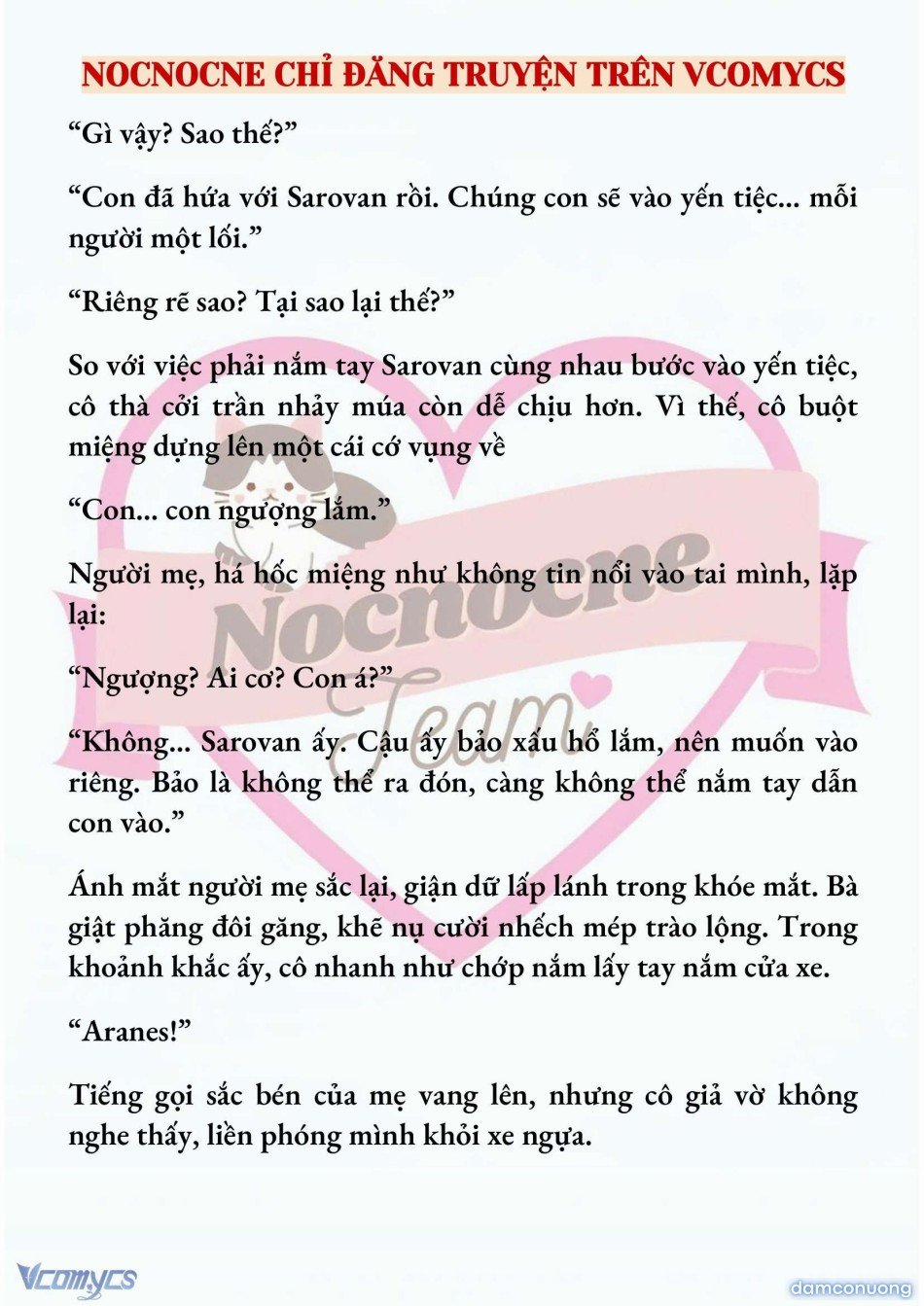 NOCNOCNE CHỈ ĐĂNG TRUYỆN TRÊN VCOMYCS

“Gì vậy? Sao thế?”

“Con đã hứa với Sarovan rồi. Chúng con sẽ vào yến tiệc... mỗi người một lối.”

“Riêng rẽ sao? Tại sao lại thế?”

So với việc phải nắm tay Sarovan cùng nhau bước vào yến tiệc, cô thà cởi trần nhảy múa còn dễ chịu hơn. Vì thế, cô buột miệng dựng lên một cái cớ vụng về

“Con... con ngượng lắm.”

Người mẹ, há hốc miệng như không tin nổi vào tai mình, lặp lại:

“Ngượng? Ai cơ? Con á?”

“Không... Sarovan ấy. Cậu ấy bảo xấu hổ lắm, nên muốn vào riêng. Bảo là không thể ra đón, càng không thể nắm tay dẫn con vào.”

Ánh mắt người mẹ sắc lại, giận dữ lấp lánh trong khóe mắt. Bà giật phăng đôi găng, khẽ nụ cười nhếch mép trào lộng. Trong khoảnh khắc ấy, cô nhanh như chớp nắm lấy tay nắm cửa xe.

“Aranes!”

Tiếng gọi sắc bén của mẹ vang lên, nhưng cô giả vờ không nghe thấy, liền phóng mình khỏi xe ngựa.

Nocnocne Team

Vcomycs

damconuong